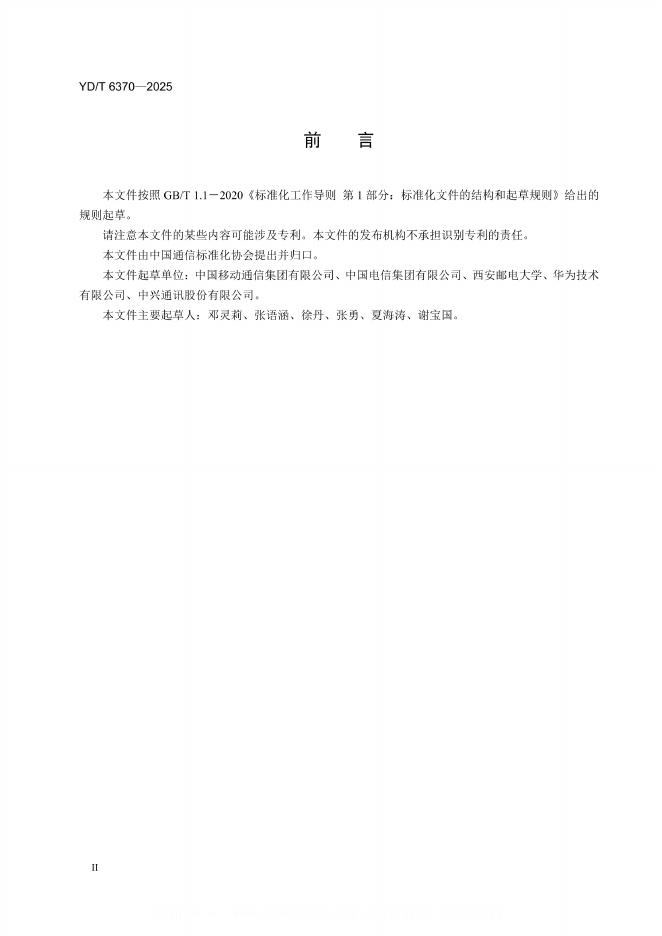 YD/T 6370—2025

前　言

本文件按照 GB/T 1.1－2020《标准化工作导则 第 1 部分：标准化文件的结构和起草规则》给出的规则起草。

请注意本文件的某些内容可能涉及专利。本文件的发布机构不承担识别专利的责任。

本文件由中国通信标准化协会提出并归口。

本文件起草单位：中国移动通信集团有限公司、中国电信集团有限公司、西安邮电大学、华为技术有限公司、中兴通讯股份有限公司。

本文件主要起草人：邓灵莉、张语涵、徐丹、张勇、夏海涛、谢宝国。

II